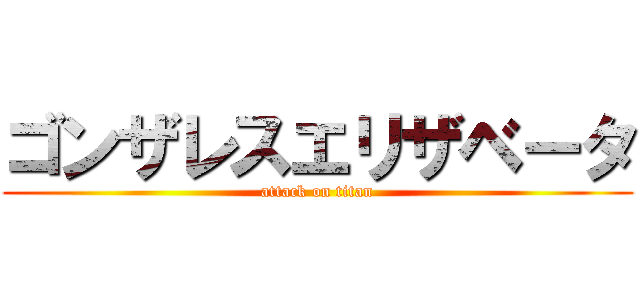 ゴンザレスエリザベータ
attack on titan